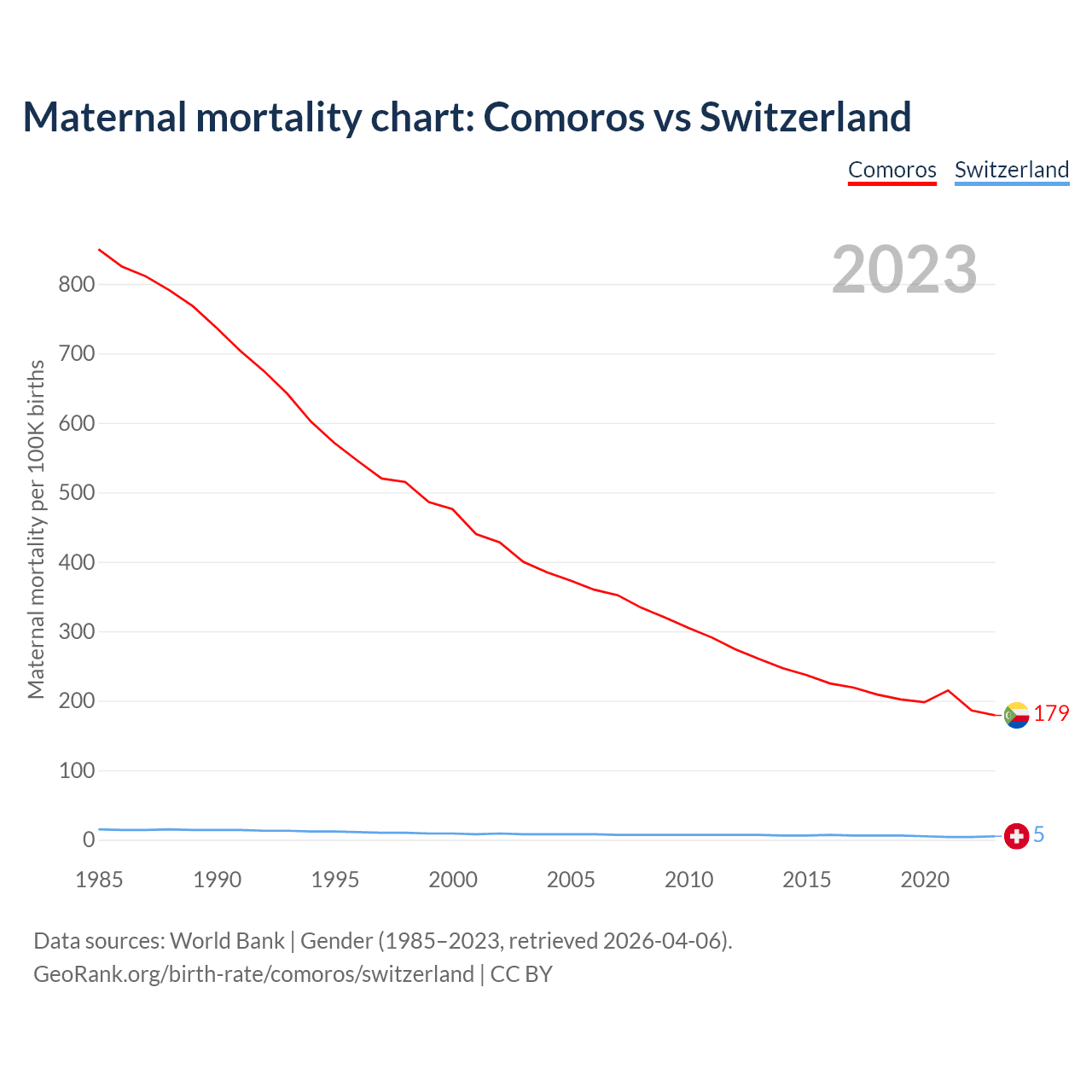 Maternal mortality chart: Comoros vs Switzerland

Comoros Switzerland

2023

Maternal mortality per 100K births

800
700
600
500
400
300
200
100
0

179
5

1985 1990 1995 2000 2005 2010 2015 2020

Data sources: World Bank | Gender (1985–2023, retrieved 2026-04-06).
GeoRank.org/birth-rate/comoros/switzerland | CC BY